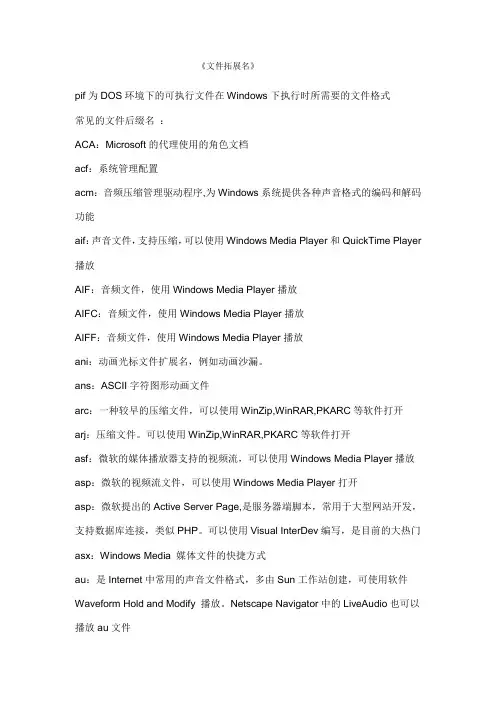 《文件拓展名》

pif 为 DOS 环境下的可执行文件在 Windows 下执行时所需要的文件格式

常见的文件后缀名 ：

ACA：Microsoft 的代理使用的角色文档

acf：系统管理配置

acm：音频压缩管理驱动程序,为 Windows 系统提供各种声音格式的编码和解码功能

aif：声音文件，支持压缩，可以使用 Windows Media Player 和 QuickTime Player 播放

AIF：音频文件，使用 Windows Media Player 播放

AIFC：音频文件，使用 Windows Media Player 播放

AIFF：音频文件，使用 Windows Media Player 播放

ani：动画光标文件扩展名，例如动画沙漏。

ans：ASCII 字符图形动画文件

arc：一种较早的压缩文件，可以使用 WinZip,WinRAR,PKARC 等软件打开

arj：压缩文件。可以使用 WinZip,WinRAR,PKARC 等软件打开

asf：微软的媒体播放器支持的视频流，可以使用 Windows Media Player 播放

asp：微软的视频流文件，可以使用 Windows Media Player 打开

asp：微软提出的 Active Server Page,是服务器端脚本，常用于大型网站开发，支持数据库连接，类似 PHP。可以使用 Visual InterDev 编写，是目前的大热门

asx：Windows Media 媒体文件的快捷方式

au：是 Internet 中常用的声音文件格式，多由 Sun 工作站创建，可使用软件 Waveform Hold and Modify 播放。Netscape Navigator 中的 LiveAudio 也可以播放 au 文件